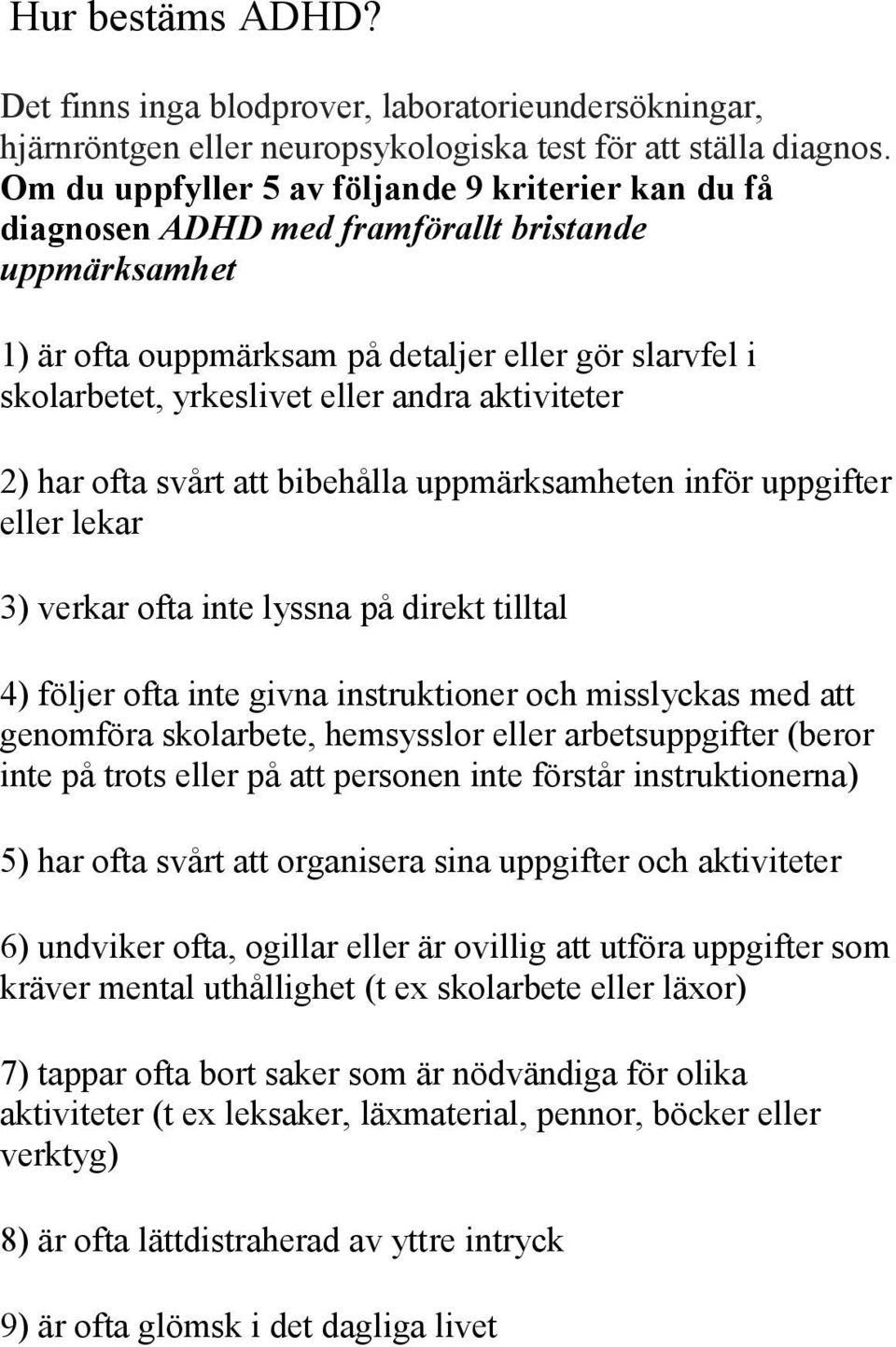 Hur bestäms ADHD?

Det finns inga blodprover, laboratorieundersökningar, hjärnröntgen eller neuropsykologiska test för att ställa diagnos. Om du uppfyller 5 av följande 9 kriterier kan du få diagnosen ADHD med framförallt bristande uppmärksamhet

1) är ofta ouppmärksam på detaljer eller gör slarvfel i skolarbetet, yrkeslivet eller andra aktiviteter

2) har ofta svårt att bibehålla uppmärksamheten inför uppgifter eller lekar

3) verkar ofta inte lyssna på direkt tilltal

4) följer ofta inte givna instruktioner och misslyckas med att genomföra skolarbete, hemsysslor eller arbetsuppgifter (beror inte på trots eller på att personen inte förstår instruktionerna)

5) har ofta svårt att organisera sina uppgifter och aktiviteter

6) undviker ofta, ogillar eller är ovillig att utföra uppgifter som kräver mental uthållighet (t ex skolarbete eller läxor)

7) tappar ofta bort saker som är nödvändiga för olika aktiviteter (t ex leksaker, läxmaterial, pennor, böcker eller verktyg)

8) är ofta lättdistraherad av yttre intryck

9) är ofta glömsk i det dagliga livet